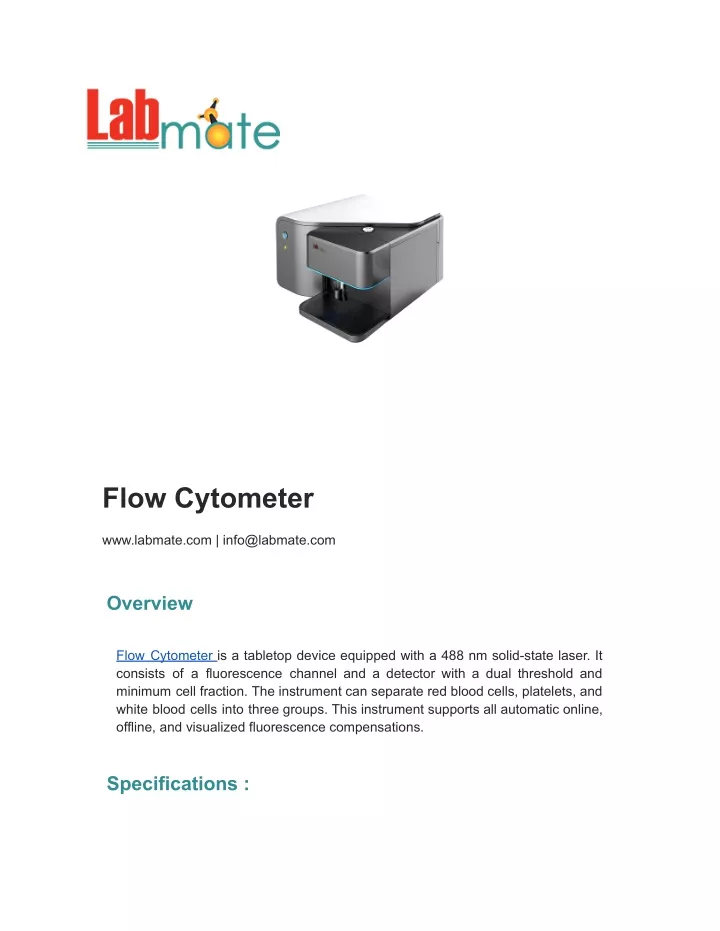 Labmate

Flow Cytometer

www.labmate.com | info@labmate.com

Overview

Flow Cytometer is a tabletop device equipped with a 488 nm solid-state laser. It consists of a fluorescence channel and a detector with a dual threshold and minimum cell fraction. The instrument can separate red blood cells, platelets, and white blood cells into three groups. This instrument supports all automatic online, offline, and visualized fluorescence compensations.

Specifications :